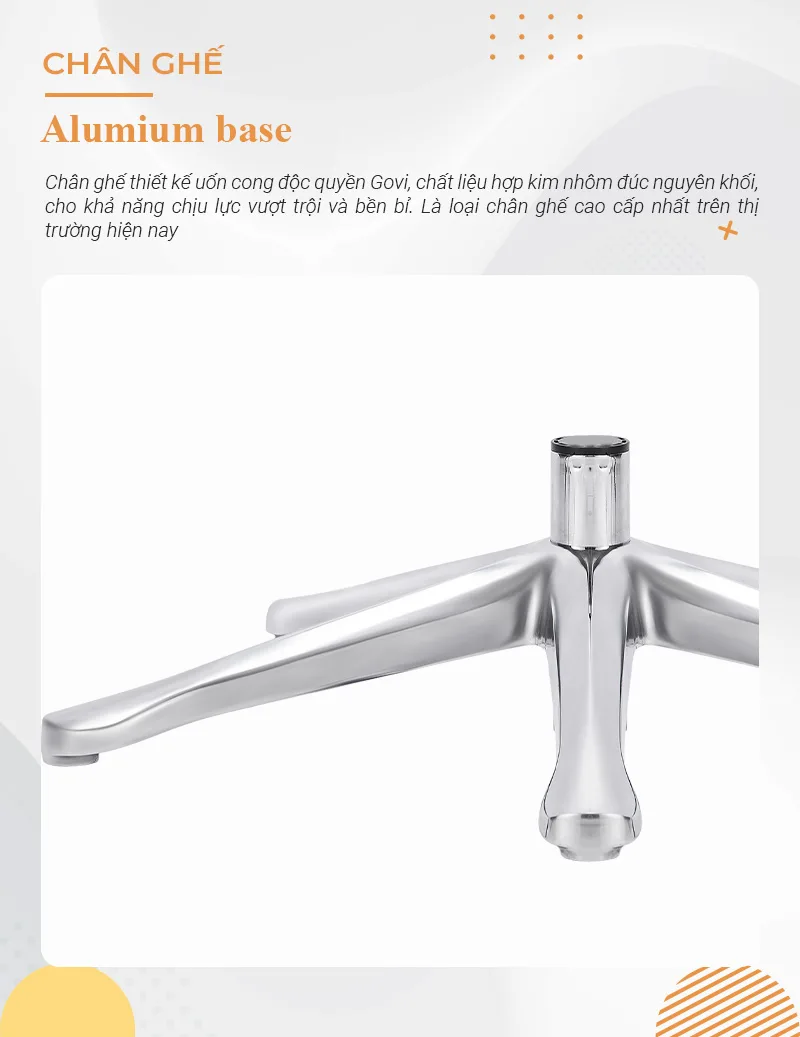 CHÂN GHẾ

Alumium base

Chân ghế thiết kế uốn cong độc quyền Govi, chất liệu hợp kim nhôm đúc nguyên khối, cho khả năng chịu lực vượt trội và bền bỉ. Là loại chân ghế cao cấp nhất trên thị trường hiện nay